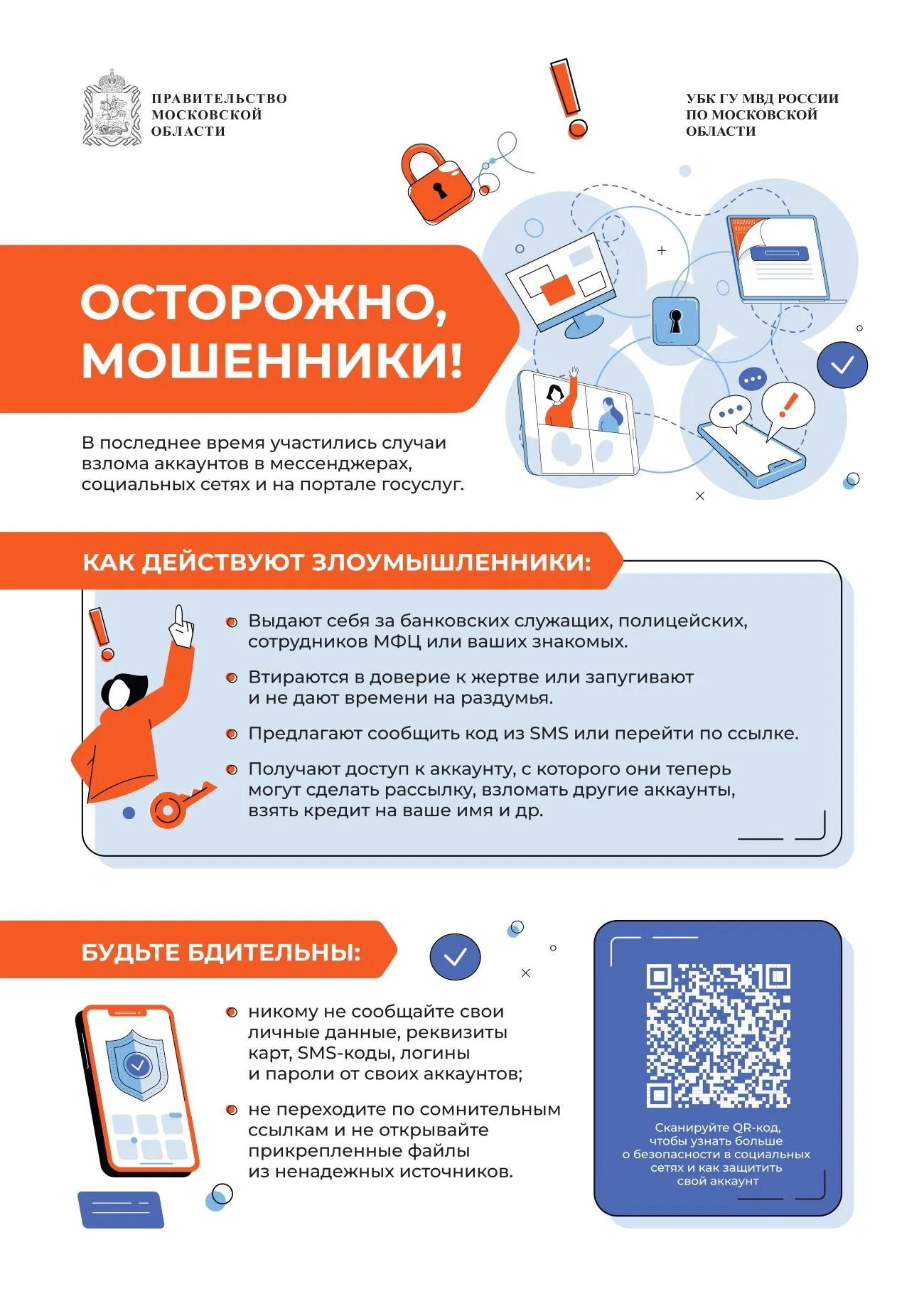 ПРАВИТЕЛЬСТВО
МОСКОВСКОЙ
ОБЛАСТИ

УБК ГУ МВД РОССИИ
ПО МОСКОВСКОЙ
ОБЛАСТИ

ОСТОРОЖНО,
МОШЕННИКИ!

В последнее время участились случаи взлома аккаунтов в мессенджерах, социальных сетях и на портале госуслуг.

КАК ДЕЙСТВУЮТ ЗЛОУМЫШЛЕННИКИ:

• Выдают себя за банковских служащих, полицейских, сотрудников МФЦ или ваших знакомых.

• Втираются в доверие к жертве или запугивают и не дают времени на раздумья.

• Предлагают сообщить код из SMS или перейти по ссылке.

• Получают доступ к аккаунту, с которого они теперь могут сделать рассылку, взломать другие аккаунты, взять кредит на ваше имя и др.

БУДЬТЕ БДИТЕЛЬНЫ:

• никому не сообщайте свои личные данные, реквизиты карт, SMS-коды, логины и пароли от своих аккаунтов;

• не переходите по сомнительным ссылкам и не открывайте прикрепленные файлы из ненадежных источников.

Сканируйте QR-код, чтобы узнать больше о безопасности в социальных сетях и как защитить свой аккаунт